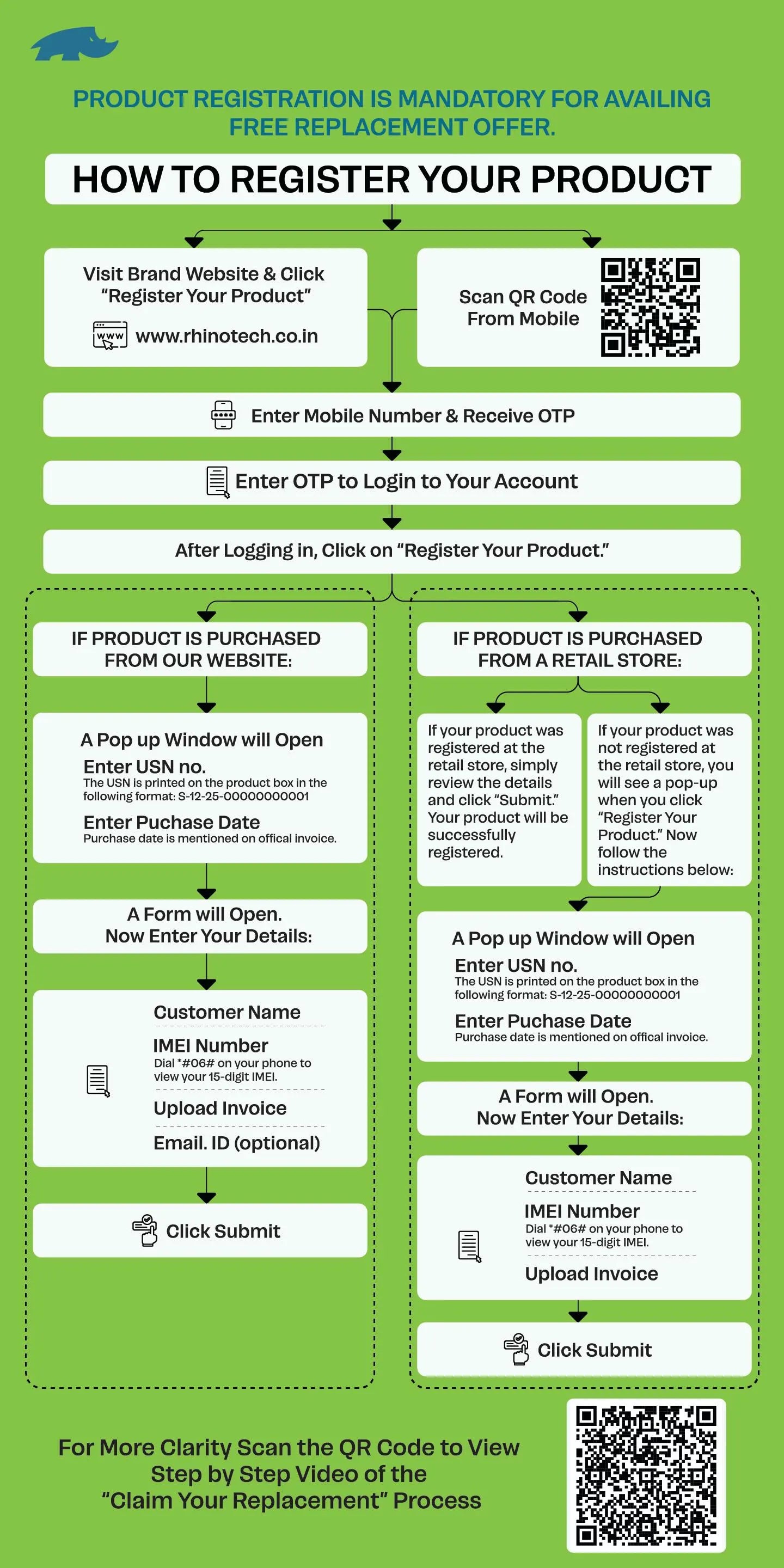 PRODUCT REGISTRATION IS MANDATORY FOR AVAILING FREE REPLACEMENT OFFER.

HOW TO REGISTER YOUR PRODUCT

Visit Brand Website & Click “Register Your Product”

www

www.rhinotech.co.in

Scan QR Code From Mobile

Enter Mobile Number & Receive OTP

Enter OTP to Login to Your Account

After Logging in, Click on “Register Your Product.”

IF PRODUCT IS PURCHASED FROM OUR WEBSITE:

A Pop up Window will Open

Enter USN no.
The USN is printed on the product box in the following format: S-12-25-00000000001

Enter Puchase Date
Purchase date is mentioned on offical invoice.

A Form will Open. Now Enter Your Details:

Customer Name

IMEI Number
Dial *#06# on your phone to view your 15-digit IMEI.

Upload Invoice

Email. ID (optional)

Click Submit

IF PRODUCT IS PURCHASED FROM A RETAIL STORE:

If your product was registered at the retail store, simply review the details and click “Submit.” Your product will be successfully registered.

If your product was not registered at the retail store, you will see a pop-up when you click “Register Your Product.” Now follow the instructions below:

A Pop up Window will Open

Enter USN no.
The USN is printed on the product box in the following format: S-12-25-00000000001

Enter Puchase Date
Purchase date is mentioned on offical invoice.

A Form will Open. Now Enter Your Details:

Customer Name

IMEI Number
Dial *#06# on your phone to view your 15-digit IMEI.

Upload Invoice

Click Submit

For More Clarity Scan the QR Code to View Step by Step Video of the “Claim Your Replacement” Process